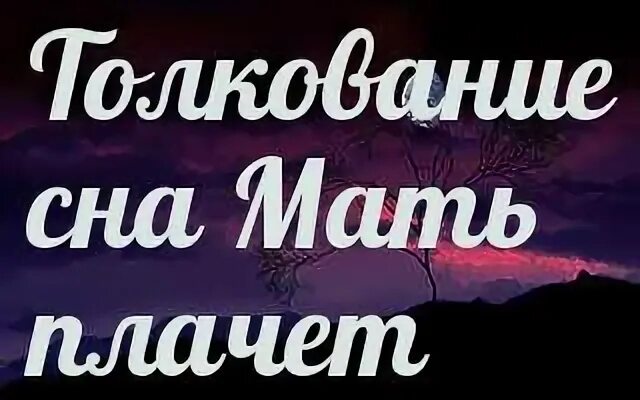 Толкование сна Мать плачет